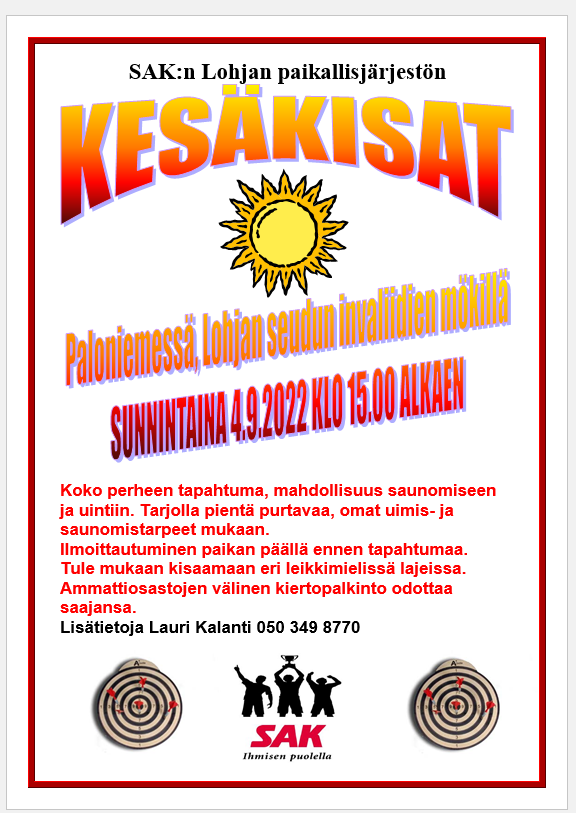 SAK:n Lohjan paikallisjärjestön

KESÄKISAT

Paloniemessä, Lohjan seudun invalidien mökillä

SUNNINTAINA 4.9.2022 KLO 15.00 ALKAEN

Koko perheen tapahtuma, mahdollisuus saunomiseen ja uintiin. Tarjolla pientä purtavaa, omat uimis- ja saunomistarpeet mukaan.
Ilmoittautuminen paikan päällä ennen tapahtumaa.
Tule mukaan kisaamaan eri leikkimielissä lajeissa.
Ammattiosastojen välinen kiertopalkinto odottaa saajansa.
Lisätietoja Lauri Kalanti 050 349 8770

SAK
Ihmisen puolella